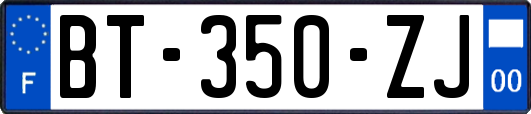 F

BT-350-ZJ

00